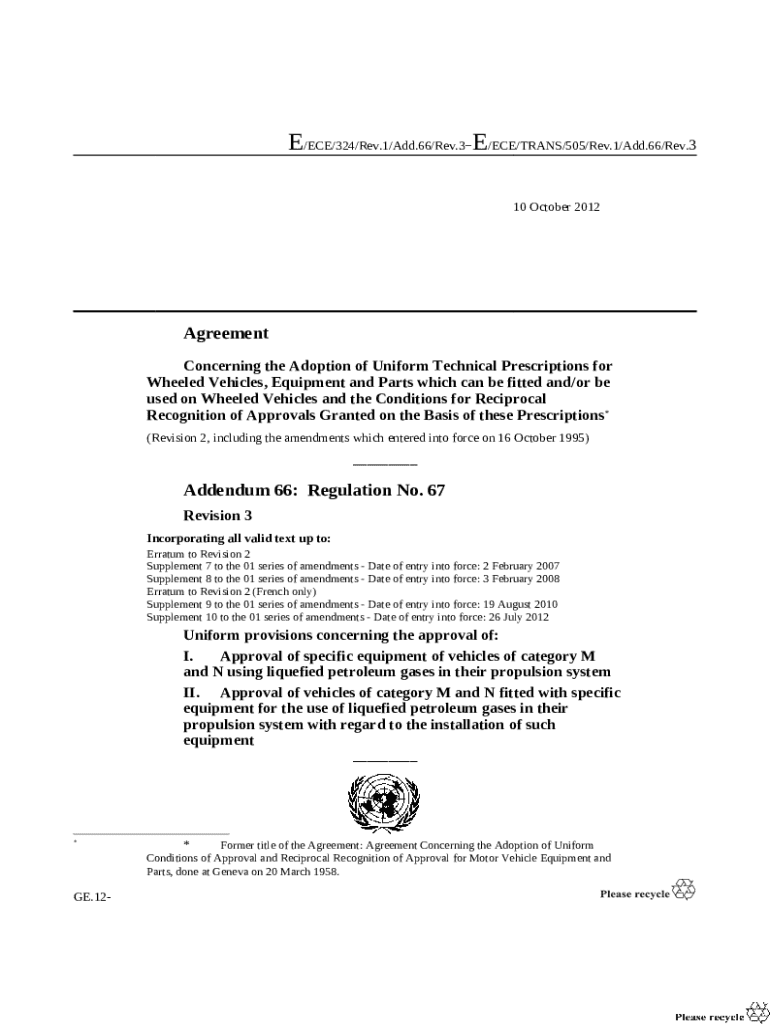 E/ECE/324/Rev.1/Add.66/Rev.3−E/ECE/TRANS/505/Rev.1/Add.66/Rev.3

10 October 2012

Agreement

Concerning the Adoption of Uniform Technical Prescriptions for Wheeled Vehicles, Equipment and Parts which can be fitted and/or be used on Wheeled Vehicles and the Conditions for Reciprocal Recognition of Approvals Granted on the Basis of these Prescriptions*

(Revision 2, including the amendments which entered into force on 16 October 1995)

Addendum 66: Regulation No. 67

Revision 3

Incorporating all valid text up to:
Erratum to Revision 2
Supplement 7 to the 01 series of amendments - Date of entry into force: 2 February 2007
Supplement 8 to the 01 series of amendments - Date of entry into force: 3 February 2008
Erratum to Revision 2 (French only)
Supplement 9 to the 01 series of amendments - Date of entry into force: 19 August 2010
Supplement 10 to the 01 series of amendments - Date of entry into force: 26 July 2012

Uniform provisions concerning the approval of:

I. Approval of specific equipment of vehicles of category M and N using liquefied petroleum gases in their propulsion system

II. Approval of vehicles of category M and N fitted with specific equipment for the use of liquefied petroleum gases in their propulsion system with regard to the installation of such equipment

* * Former title of the Agreement: Agreement Concerning the Adoption of Uniform Conditions of Approval and Reciprocal Recognition of Approval for Motor Vehicle Equipment and Parts, done at Geneva on 20 March 1958.

GE.12-

Please recycle

Please recycle